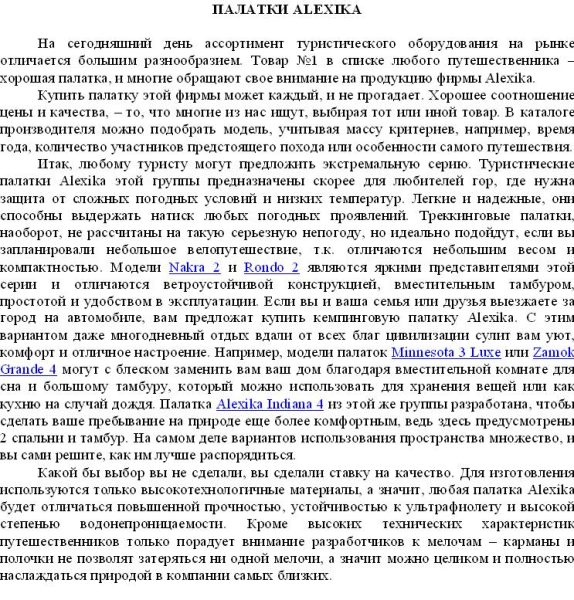 ПАЛАТКИ ALEXIKA

На сегодняшний день ассортимент туристического оборудования на рынке отличается большим разнообразием. Товар №1 в списке любого путешественника – хорошая палатка, и многие обращают свое внимание на продукцию фирмы Alexika.

Купить палатку этой фирмы может каждый, и не прогадает. Хорошее соотношение цены и качества, – то, что многие из нас ищут, выбирая тот или иной товар. В каталоге производителя можно подобрать модель, учитывая массу критериев, например, время года, количество участников предстоящего похода или особенности самого путешествия.

Итак, любому туристу могут предложить экстремальную серию. Туристические палатки Alexika этой группы предназначены скорее для любителей гор, где нужна защита от сложных погодных условий и низких температур. Легкие и надежные, они способны выдержать натиск любых погодных проявлений. Треккинговые палатки, наоборот, не рассчитаны на такую серьезную непогоду, но идеально подойдут, если вы запланировали небольшое велопутешествие, т.к. отличаются небольшим весом и компактностью. Модели Nakra 2 и Rondo 2 являются яркими представителями этой серии и отличаются ветроустойчивой конструкцией, вместительным тамбуром, простотой и удобством в эксплуатации. Если вы и ваша семья или друзья выезжаете за город на автомобиле, вам предложат купить кемпинговую палатку Alexika. С этим вариантом даже многодневный отдых вдали от всех благ цивилизации сулит вам уют, комфорт и отличное настроение. Например, модели палаток Minnesota 3 Luxe или Zamok Grande 4 могут с блеском заменить вам ваш дом благодаря вместительной комнате для сна и большому тамбуру, который можно использовать для хранения вещей или как кухню на случай дождя. Палатка Alexika Indiana 4 из этой же группы разработана, чтобы сделать ваше пребывание на природе еще более комфортным, ведь здесь предусмотрены 2 спальни и тамбур. На самом деле вариантов использования пространства множество, и вы сами решите, как им лучше распорядиться.

Какой бы выбор вы не сделали, вы сделали ставку на качество. Для изготовления используются только высокотехнологичные материалы, а значит, любая палатка Alexika будет отличаться повышенной прочностью, устойчивостью к ультрафиолету и высокой степенью водонепроницаемости. Кроме высоких технических характеристик путешественников только порадует внимание разработчиков к мелочам – карманы и полочки не позволят затеряться ни одной мелочи, а значит можно целиком и полностью наслаждаться природой в компании самых близких.